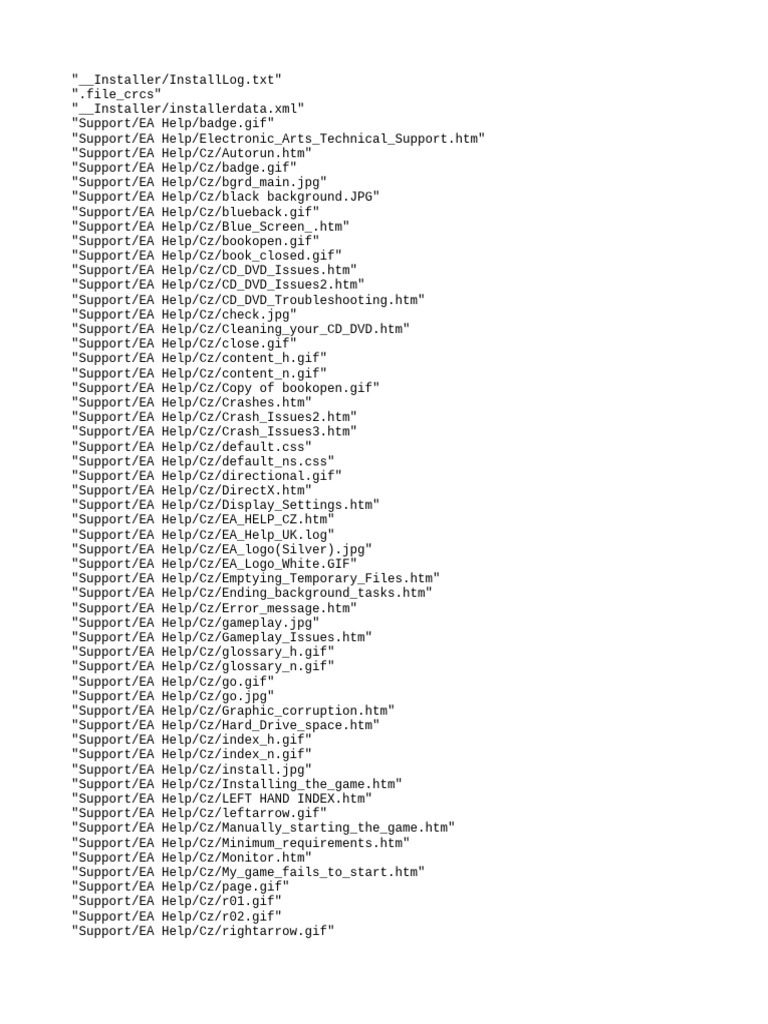 "__Installer/InstallLog.txt"
".file_crcs"
"__Installer/installerdata.xml"
"Support/EA Help/badge.gif"
"Support/EA Help/Electronic_Arts_Technical_Support.htm"
"Support/EA Help/Cz/Autorun.htm"
"Support/EA Help/Cz/badge.gif"
"Support/EA Help/Cz/bgrd_main.jpg"
"Support/EA Help/Cz/black background.JPG"
"Support/EA Help/Cz/blueback.gif"
"Support/EA Help/Cz/Blue_Screen_.htm"
"Support/EA Help/Cz/bookopen.gif"
"Support/EA Help/Cz/book_closed.gif"
"Support/EA Help/Cz/CD_DVD_Issues.htm"
"Support/EA Help/Cz/CD_DVD_Issues2.htm"
"Support/EA Help/Cz/CD_DVD_Troubleshooting.htm"
"Support/EA Help/Cz/check.jpg"
"Support/EA Help/Cz/Cleaning_your_CD_DVD.htm"
"Support/EA Help/Cz/close.gif"
"Support/EA Help/Cz/content_h.gif"
"Support/EA Help/Cz/content_n.gif"
"Support/EA Help/Cz/Copy of bookopen.gif"
"Support/EA Help/Cz/Crashes.htm"
"Support/EA Help/Cz/Crash_Issues2.htm"
"Support/EA Help/Cz/Crash_Issues3.htm"
"Support/EA Help/Cz/default.css"
"Support/EA Help/Cz/default_ns.css"
"Support/EA Help/Cz/directional.gif"
"Support/EA Help/Cz/DirectX.htm"
"Support/EA Help/Cz/Display_Settings.htm"
"Support/EA Help/Cz/EA_HELP_CZ.htm"
"Support/EA Help/Cz/EA_Help_UK.log"
"Support/EA Help/Cz/EA_logo(Silver).jpg"
"Support/EA Help/Cz/EA_Logo_White.GIF"
"Support/EA Help/Cz/Emptying_Temporary_Files.htm"
"Support/EA Help/Cz/Ending_background_tasks.htm"
"Support/EA Help/Cz/Error_message.htm"
"Support/EA Help/Cz/gameplay.jpg"
"Support/EA Help/Cz/Gameplay_Issues.htm"
"Support/EA Help/Cz/glossary_h.gif"
"Support/EA Help/Cz/glossary_n.gif"
"Support/EA Help/Cz/go.gif"
"Support/EA Help/Cz/go.jpg"
"Support/EA Help/Cz/Graphic_corruption.htm"
"Support/EA Help/Cz/Hard_Drive_space.htm"
"Support/EA Help/Cz/index_h.gif"
"Support/EA Help/Cz/index_n.gif"
"Support/EA Help/Cz/install.jpg"
"Support/EA Help/Cz/Installing_the_game.htm"
"Support/EA Help/Cz/LEFT HAND INDEX.htm"
"Support/EA Help/Cz/leftarrow.gif"
"Support/EA Help/Cz/Manually_starting_the_game.htm"
"Support/EA Help/Cz/Minimum_requirements.htm"
"Support/EA Help/Cz/Monitor.htm"
"Support/EA Help/Cz/My_game_fails_to_start.htm"
"Support/EA Help/Cz/page.gif"
"Support/EA Help/Cz/r01.gif"
"Support/EA Help/Cz/r02.gif"
"Support/EA Help/Cz/rightarrow.gif"